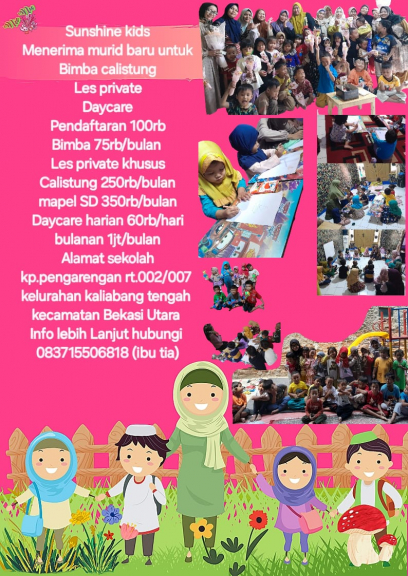 Sunshine kids
Menerima murid baru untuk
Bimba calistung
Les private
Daycare
Pendaftaran 100rb
Bimba 75rb/bulan
Les private khusus
Calistung 250rb/bulan
mapel SD 350rb/bulan
Daycare harian 60rb/hari
bulanan 1jt/bulan
Alamat sekolah
kp.pengarengan rt.002/007
kelurahan kaliabang tengah
kecamatan Bekasi Utara
Info lebih Lanjut hubungi
083715506818 (ibu tia)